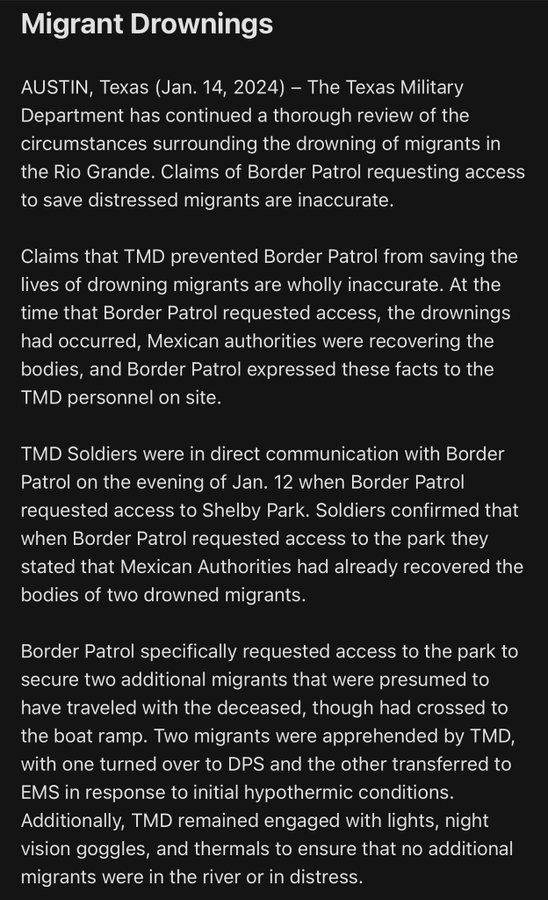 Migrant Drownings

AUSTIN, Texas (Jan. 14, 2024) – The Texas Military Department has continued a thorough review of the circumstances surrounding the drowning of migrants in the Rio Grande. Claims of Border Patrol requesting access to save distressed migrants are inaccurate.

Claims that TMD prevented Border Patrol from saving the lives of drowning migrants are wholly inaccurate. At the time that Border Patrol requested access, the drownings had occurred, Mexican authorities were recovering the bodies, and Border Patrol expressed these facts to the TMD personnel on site.

TMD Soldiers were in direct communication with Border Patrol on the evening of Jan. 12 when Border Patrol requested access to Shelby Park. Soldiers confirmed that when Border Patrol requested access to the park they stated that Mexican Authorities had already recovered the bodies of two drowned migrants.

Border Patrol specifically requested access to the park to secure two additional migrants that were presumed to have traveled with the deceased, though had crossed to the boat ramp. Two migrants were apprehended by TMD, with one turned over to DPS and the other transferred to EMS in response to initial hypothermic conditions. Additionally, TMD remained engaged with lights, night vision goggles, and thermals to ensure that no additional migrants were in the river or in distress.